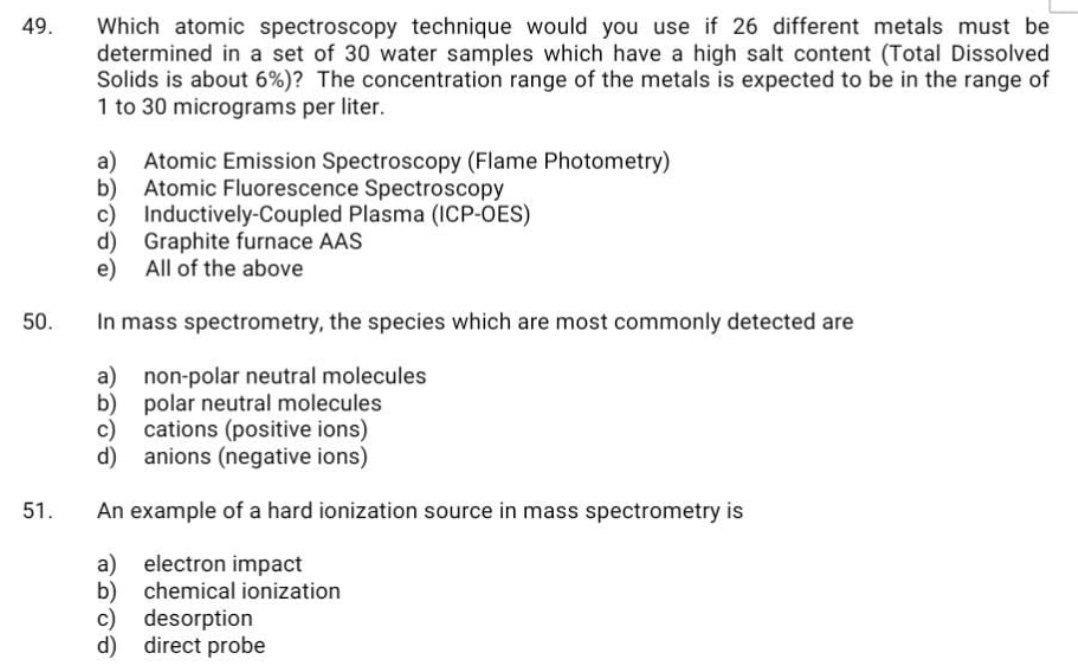 49. Which atomic spectroscopy technique would you use if 26 different metals must be determined in a set of 30 water samples which have a high salt content (Total Dissolved Solids is about 6%)? The concentration range of the metals is expected to be in the range of 1 to 30 micrograms per liter.

a) Atomic Emission Spectroscopy (Flame Photometry)
b) Atomic Fluorescence Spectroscopy
c) Inductively-Coupled Plasma (ICP-OES)
d) Graphite furnace AAS
e) All of the above

50. In mass spectrometry, the species which are most commonly detected are

a) non-polar neutral molecules
b) polar neutral molecules
c) cations (positive ions)
d) anions (negative ions)

51. An example of a hard ionization source in mass spectrometry is

a) electron impact
b) chemical ionization
c) desorption
d) direct probe